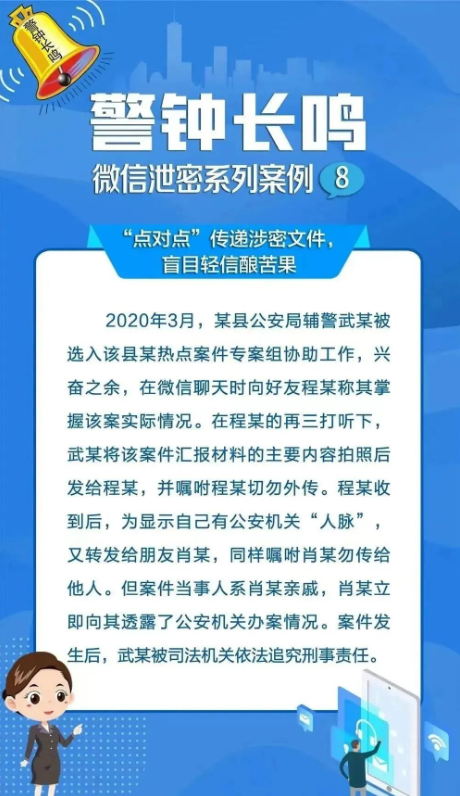 警钟长鸣

警钟长鸣

微信泄密系列案例 8

“点对点”传递涉密文件，盲目轻信酿苦果

2020年3月，某县公安局辅警武某被选入该县某热点案件专案组协助工作，兴奋之余，在微信聊天时向好友程某称其掌握该案实际情况。在程某的再三打听下，武某将该案件汇报材料的主要内容拍照后发给程某，并嘱咐程某切勿外传。程某收到后，为显示自己有公安机关“人脉”，又转发给朋友肖某，同样嘱咐肖某勿传给他人。但案件当事人系肖某亲戚，肖某立即向其透露了公安机关办案情况。案件发生后，武某被司法机关依法追究刑事责任。